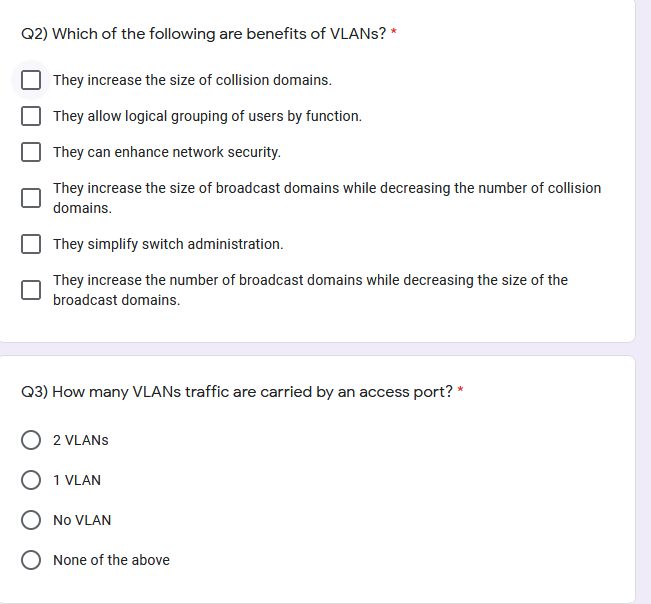 Q2) Which of the following are benefits of VLANs? *

They increase the size of collision domains.

They allow logical grouping of users by function.

They can enhance network security.

They increase the size of broadcast domains while decreasing the number of collision domains.

They simplify switch administration.

They increase the number of broadcast domains while decreasing the size of the broadcast domains.

Q3) How many VLANs traffic are carried by an access port? *

2 VLANs

1 VLAN

No VLAN

None of the above